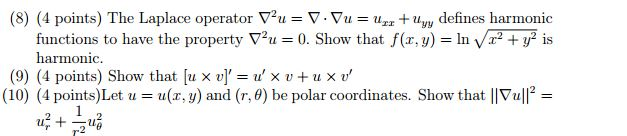 (8) (4 points) The Laplace operator $\nabla^2 u = \nabla \cdot \nabla u = u_{xx} + u_{yy}$ defines harmonic functions to have the property $\nabla^2 u = 0$. Show that $f(x, y) = \ln \sqrt{x^2 + y^2}$ is harmonic.

(9) (4 points) Show that $[u \times v]' = u' \times v + u \times v'$

(10) (4 points)Let $u = u(x, y)$ and $(r, \theta)$ be polar coordinates. Show that $||\nabla u||^2 = u_r^2 + \frac{1}{r^2} u_\theta^2$